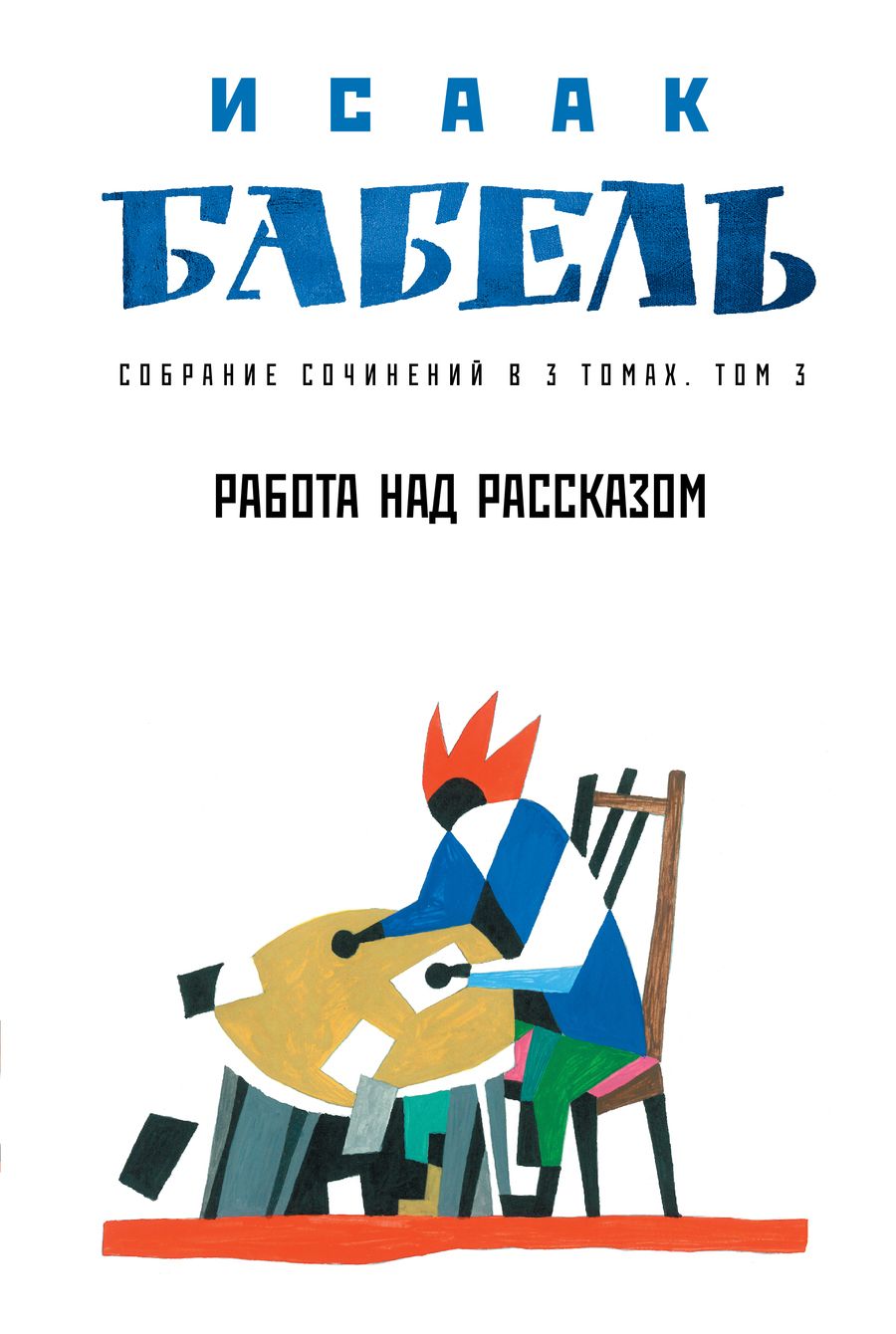 ИСААК
БАБЕЛЬ

СОБРАНИЕ СОЧИНЕНИЙ В 3 ТОМАХ. ТОМ 3

РАБОТА НАД РАССКАЗОМ